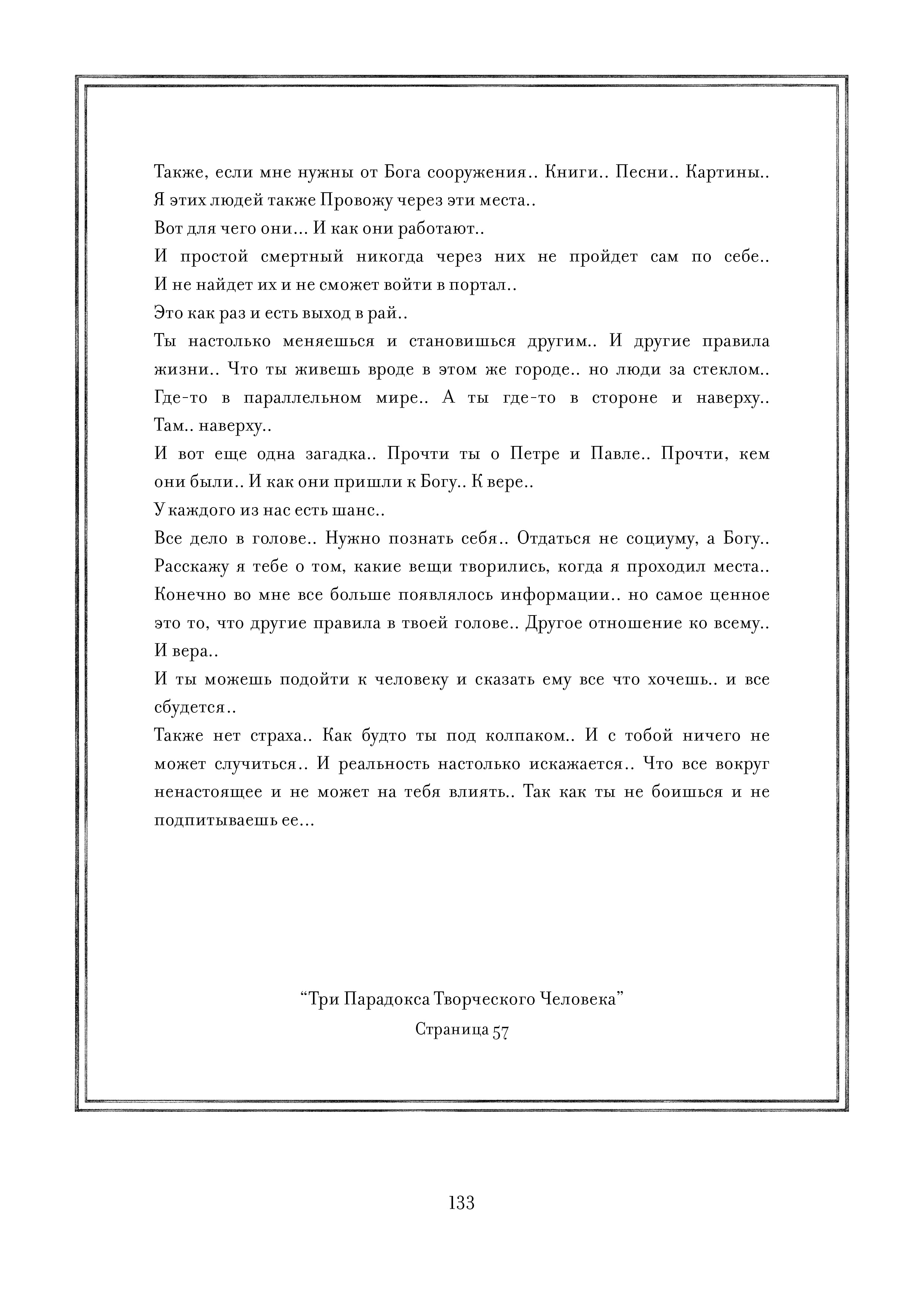 Также, если мне нужны от Бога сооружения.. Книги.. Песни.. Картины..
Я этих людей также Провожу через эти места..
Вот для чего они... И как они работают..
И простой смертный никогда через них не пройдет сам по себе..
И не найдет их и не сможет войти в портал..
Это как раз и есть выход в рай..
Ты настолько меняешься и становишься другим.. И другие правила жизни.. Что ты живешь вроде в этом же городе.. но люди за стеклом.. Где-то в параллельном мире.. А ты где-то в стороне и наверху.. Там.. наверху..
И вот еще одна загадка.. Прочти ты о Петре и Павле.. Прочти, кем они были.. И как они пришли к Богу.. К вере..
У каждого из нас есть шанс..
Все дело в голове.. Нужно познать себя.. Отдаться не социуму, а Богу..
Расскажу я тебе о том, какие вещи творились, когда я проходил места..
Конечно во мне все больше появлялось информации.. но самое ценное это то, что другие правила в твоей голове.. Другое отношение ко всему..
И вера..
И ты можешь подойти к человеку и сказать ему все что хочешь.. и все сбудется..
Также нет страха.. Как будто ты под колпаком.. И с тобой ничего не может случиться.. И реальность настолько искажается.. Что все вокруг ненастоящее и не может на тебя влиять.. Так как ты не боишься и не подпитываешь ее...

“Три Парадокса Творческого Человека”
Страница 57

133